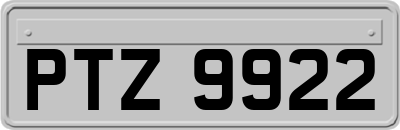 PTZ 9922